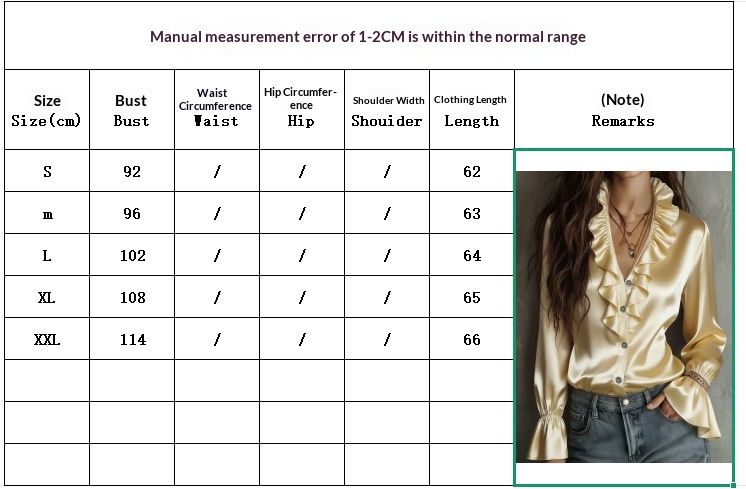 Manual measurement error of 1-2CM is within the normal range

| Size Size(cm) | Bust Bust | Waist Circumference Waist | Hip Circumference Hip | Shoulder Width Shouider | Clothing Length Length | (Note) Remarks |
|---|---|---|---|---|---|---|
| S | 92 | / | / | / | 62 | |
| m | 96 | / | / | / | 63 | |
| L | 102 | / | / | / | 64 | |
| XL | 108 | / | / | / | 65 | |
| XXL | 114 | / | / | / | 66 | |
| | | | | | | |
| | | | | | | |
| | | | | | | |